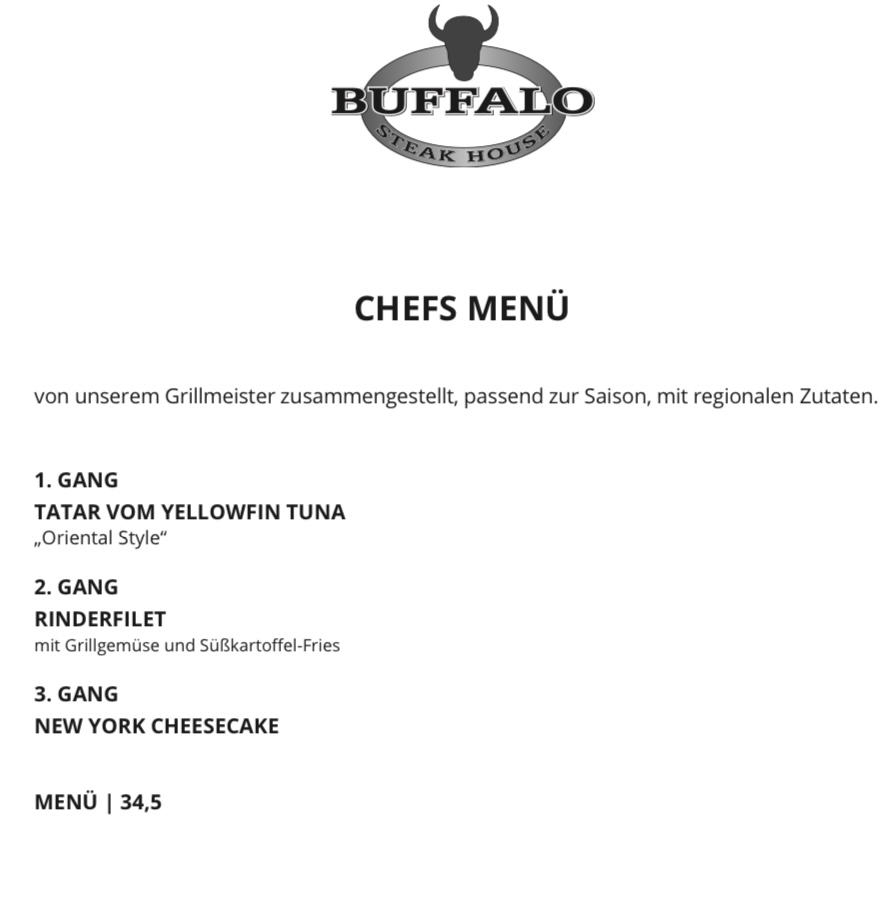 BUFFALO
STEAK HOUSE

CHEFS MENÜ

von unserem Grillmeister zusammengestellt, passend zur Saison, mit regionalen Zutaten.

1. GANG
TATAR VOM YELLOWFIN TUNA
„Oriental Style“

2. GANG
RINDERFILET
mit Grillgemüse und Süßkartoffel-Fries

3. GANG
NEW YORK CHEESECAKE

MENÜ | 34,5